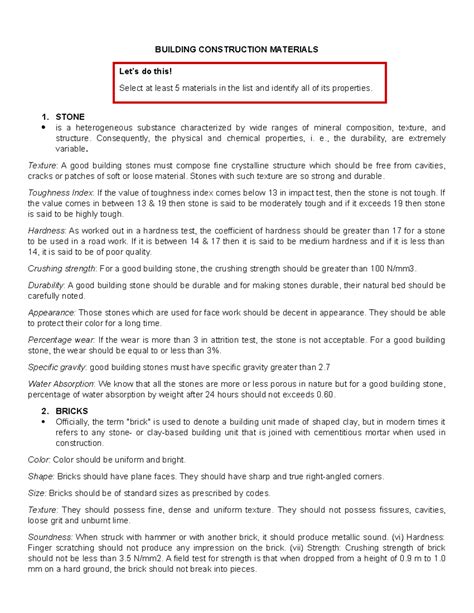 BUILDING CONSTRUCTION MATERIALS

Let's do this!

Select at least 5 materials in the list and identify all of its properties.

1. STONE

• is a heterogeneous substance characterized by wide ranges of mineral composition, texture, and structure. Consequently, the physical and chemical properties, i. e., the durability, are extremely variable.

Texture: A good building stones must compose fine crystalline structure which should be free from cavities, cracks or patches of soft or loose material. Stones with such texture are so strong and durable.

Toughness Index: If the value of toughness index comes below 13 in impact test, then the stone is not tough. If the value comes in between 13 & 19 then stone is said to be moderately tough and if it exceeds 19 then stone is said to be highly tough.

Hardness: As worked out in a hardness test, the coefficient of hardness should be greater than 17 for a stone to be used in a road work. If it is between 14 & 17 then it is said to be medium hardness and if it is less than 14, it is said to be of poor quality.

Crushing strength: For a good building stone, the crushing strength should be greater than 100 N/mm3.

Durability: A good building stone should be durable and for making stones durable, their natural bed should be carefully noted.

Appearance: Those stones which are used for face work should be decent in appearance. They should be able to protect their color for a long time.

Percentage wear: If the wear is more than 3 in attrition test, the stone is not acceptable. For a good building stone, the wear should be equal to or less than 3%.

Specific gravity: good building stones must have specific gravity greater than 2.7

Water Absorption: We know that all the stones are more or less porous in nature but for a good building stone, percentage of water absorption by weight after 24 hours should not exceeds 0.60.

2. BRICKS

• Officially, the term "brick" is used to denote a building unit made of shaped clay, but in modern times it refers to any stone- or clay-based building unit that is joined with cementitious mortar when used in construction.

Color: Color should be uniform and bright.

Shape: Bricks should have plane faces. They should have sharp and true right-angled corners.

Size: Bricks should be of standard sizes as prescribed by codes.

Texture: They should possess fine, dense and uniform texture. They should not possess fissures, cavities, loose grit and unburnt lime.

Soundness: When struck with hammer or with another brick, it should produce metallic sound. (vi) Hardness: Finger scratching should not produce any impression on the brick. (vii) Strength: Crushing strength of brick should not be less than 3.5 N/mm2. A field test for strength is that when dropped from a height of 0.9 m to 1.0 mm on a hard ground, the brick should not break into pieces.